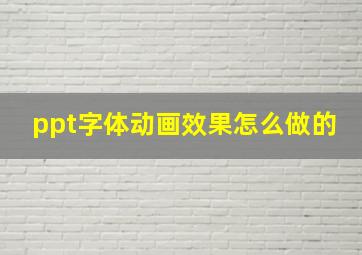 ppt字体动画效果怎么做的